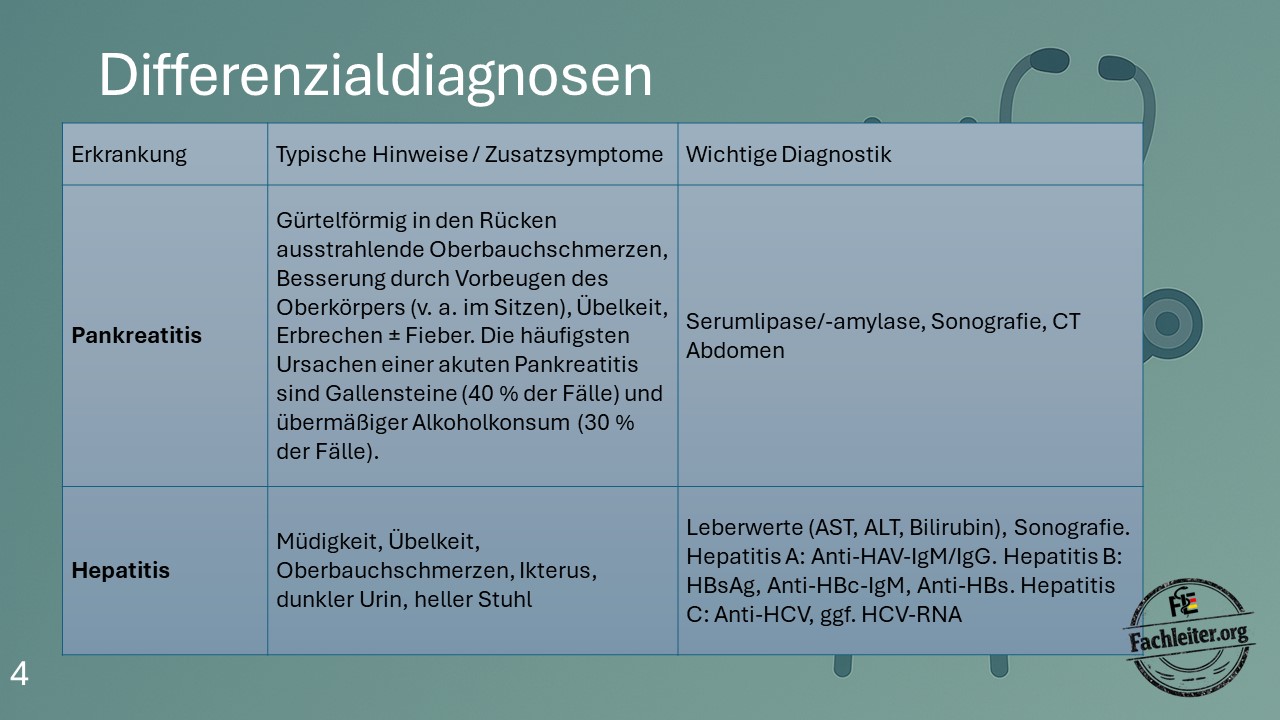 Differenzialdiagnosen

| Erkrankung | Typische Hinweise / Zusatzsymptome | Wichtige Diagnostik |
|---|---|---|
| **Pankreatitis** | Gürtelförmig in den Rücken ausstrahlende Oberbauchschmerzen, Besserung durch Vorbeugen des Oberkörpers (v. a. im Sitzen), Übelkeit, Erbrechen ± Fieber. Die häufigsten Ursachen einer akuten Pankreatitis sind Gallensteine (40 % der Fälle) und übermäßiger Alkoholkonsum (30 % der Fälle). | Serumlipase/-amylase, Sonografie, CT Abdomen |
| **Hepatitis** | Müdigkeit, Übelkeit, Oberbauchschmerzen, Ikterus, dunkler Urin, heller Stuhl | Leberwerte (AST, ALT, Bilirubin), Sonografie. Hepatitis A: Anti-HAV-IgM/IgG. Hepatitis B: HBsAg, Anti-HBc-IgM, Anti-HBs. Hepatitis C: Anti-HCV, ggf. HCV-RNA |

4

FE Fachleiter.org